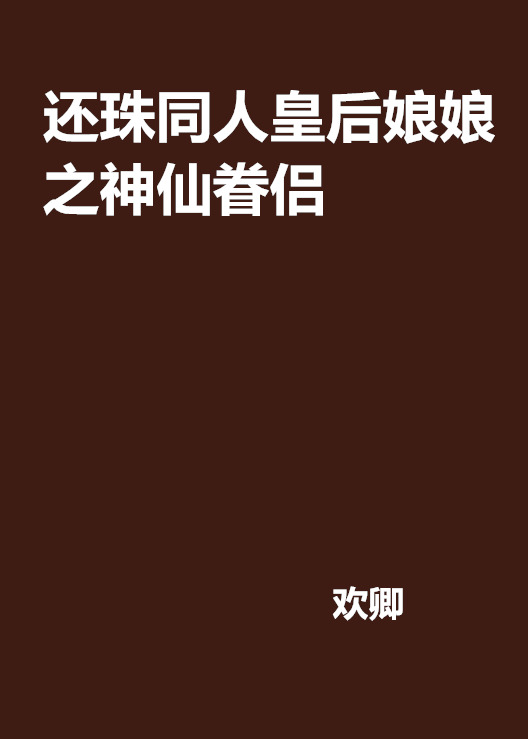 还珠同人皇后娘娘之神仙眷侣

欢卿